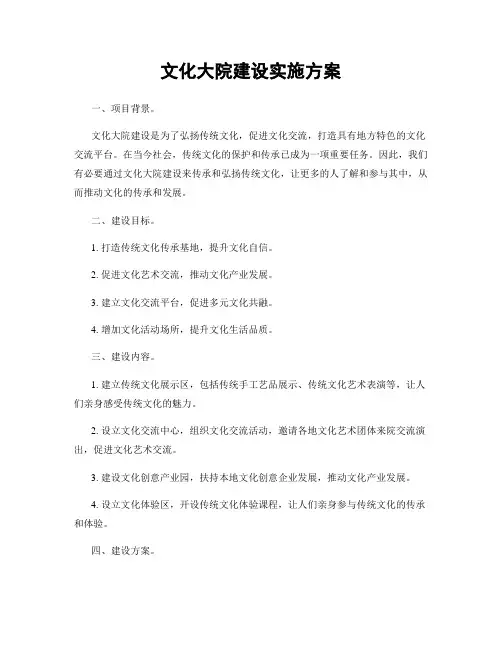 文化大院建设实施方案

一、项目背景。

文化大院建设是为了弘扬传统文化，促进文化交流，打造具有地方特色的文化交流平台。在当今社会，传统文化的保护和传承已成为一项重要任务。因此，我们有必要通过文化大院建设来传承和弘扬传统文化，让更多的人了解和参与其中，从而推动文化的传承和发展。

二、建设目标。

1. 打造传统文化传承基地，提升文化自信。

2. 促进文化艺术交流，推动文化产业发展。

3. 建立文化交流平台，促进多元文化共融。

4. 增加文化活动场所，提升文化生活品质。

三、建设内容。

1. 建立传统文化展示区，包括传统手工艺品展示、传统文化艺术表演等，让人们亲身感受传统文化的魅力。

2. 设立文化交流中心，组织文化交流活动，邀请各地文化艺术团体来院交流演出，促进文化艺术交流。

3. 建设文化创意产业园，扶持本地文化创意企业发展，推动文化产业发展。

4. 设立文化体验区，开设传统文化体验课程，让人们亲身参与传统文化的传承和体验。

四、建设方案。